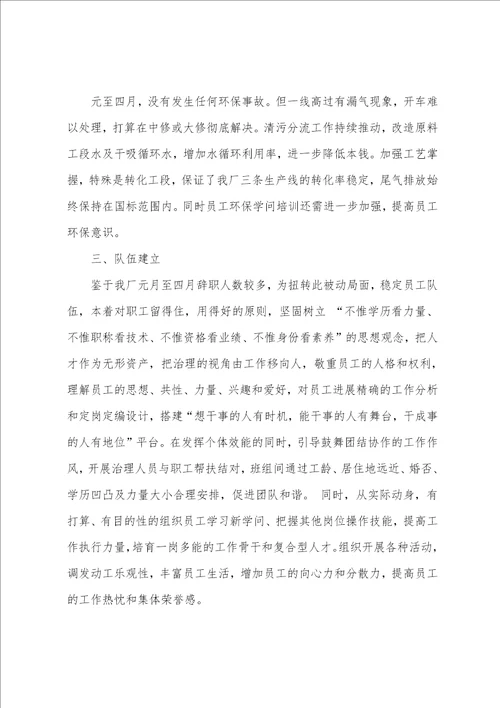 元至四月，没有发生任何环保事故。但一线高过有漏气现象，开车难以处理，打算在中修或大修彻底解决。清污分流工作持续推动，改造原料工段水及干吸循环水，增加水循环利用率，进一步降低本钱。加强工艺掌握，特殊是转化工段，保证了我厂三条生产线的转化率稳定，尾气排放始终保持在国标范围内。同时员工环保学问培训还需进一步加强，提高员工环保意识。

三、队伍建立

鉴于我厂元月至四月辞职人数较多，为扭转此被动局面，稳定员工队伍，本着对职工留得住，用得好的原则，坚固树立 “不惟学历看力量、不惟职称看技术、不惟资格看业绩、不惟身份看素养”的思想观念，把人才作为无形资产，把治理的视角由工作移向人，敬重员工的人格和权利，理解员工的思想、共性、力量、兴趣和爱好，对员工进展精确的工作分析和定岗定编设计，搭建“想干事的人有时机，能干事的人有舞台，干成事的人有地位”平台。在发挥个体效能的同时，引导鼓舞团结协作的工作作风，开展治理人员与职工帮扶结对，班组间通过工龄、居住地远近、婚否、学历凹凸及力量大小合理安排，促进团队和谐。 同时，从实际动身，有打算、有目的性的组织员工学习新学问、把握其他岗位操作技能，提高工作执行力量，培育一岗多能的工作骨干和复合型人才。组织开展各种活动，调发动工乐观性，丰富员工生活，增加员工的向心力和分散力，提高员工的工作热忱和集体荣誉感。